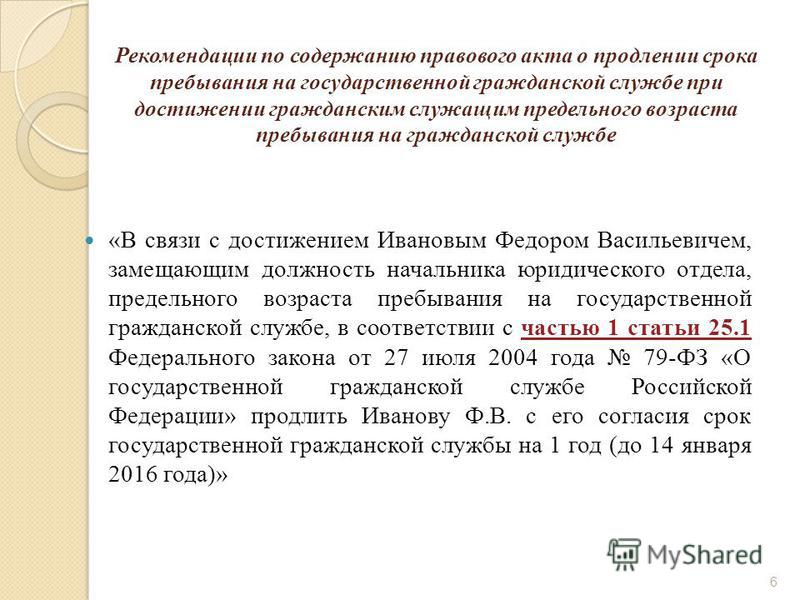 Рекомендации по содержанию правового акта о продлении срока пребывания на государственной гражданской службе при достижении гражданским служащим предельного возраста пребывания на гражданской службе

«В связи с достижением Ивановым Федором Васильевичем, замещающим должность начальника юридического отдела, предельного возраста пребывания на государственной гражданской службе, в соответствии с частью 1 статьи 25.1 Федерального закона от 27 июля 2004 года № 79-ФЗ «О государственной гражданской службе Российской Федерации» продлить Иванову Ф.В. с его согласия срок государственной гражданской службы на 1 год (до 14 января 2016 года)»

MyShared

6